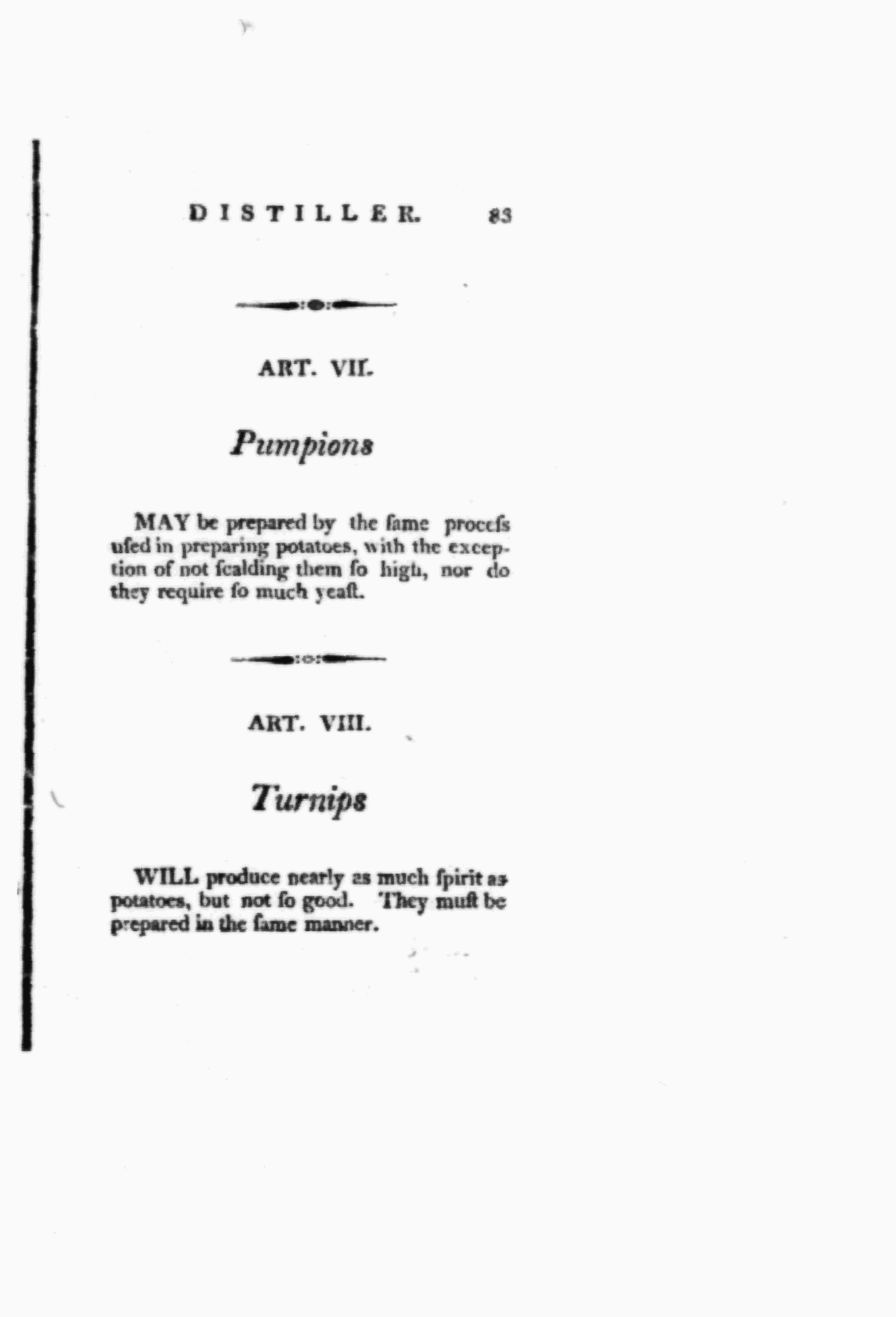 DISTILLER. 83

ART. VII.

Pumpions

MAY be prepared by the ſame proceſs uſed in preparing potatoes, with the exception of not ſcalding them ſo high, nor do they require ſo much yeaſt.

ART. VIII.

Turnips

WILL produce nearly as much ſpirit as potatoes, but not ſo good. They muſt be prepared in the ſame manner.